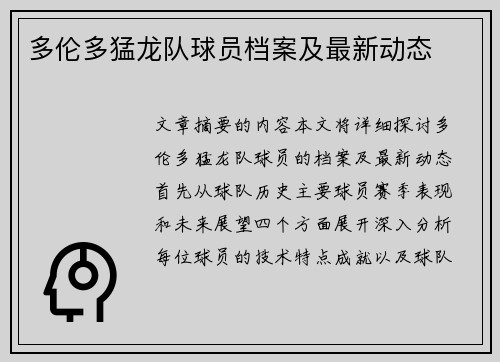 多伦多猛龙队球员档案及最新动态

文章摘要的内容本文将详细探讨多伦多猛龙队球员的档案及最新动态首先从球队历史主要球员赛季表现和未来展望四个方面展开深入分析每位球员的技术特点成就以及球队